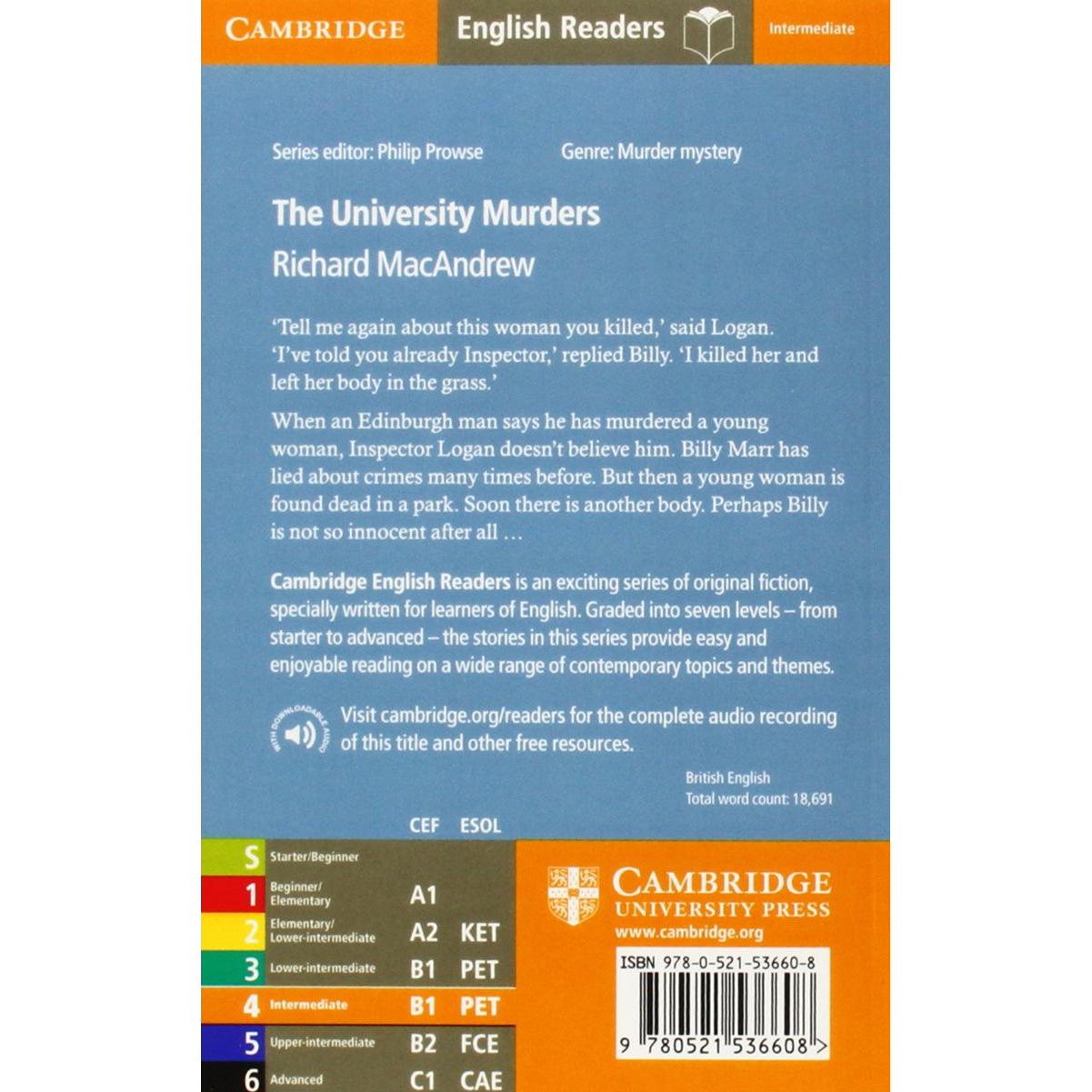 CAMBRIDGE English Readers Intermediate

Series editor: Philip Prowse Genre: Murder mystery

The University Murders

Richard MacAndrew

'Tell me again about this woman you killed,' said Logan. 'I've told you already Inspector,' replied Billy. 'I killed her and left her body in the grass.'

When an Edinburgh man says he has murdered a young woman, Inspector Logan doesn't believe him. Billy Marr has lied about crimes many times before. But then a young woman is found dead in a park. Soon there is another body. Perhaps Billy is not so innocent after all …

Cambridge English Readers is an exciting series of original fiction, specially written for learners of English. Graded into seven levels – from starter to advanced – the stories in this series provide easy and enjoyable reading on a wide range of contemporary topics and themes.

WITH DOWNLOADABLE AUDIO

Visit cambridge.org/readers for the complete audio recording of this title and other free resources.

British English
Total word count: 18,691

| | | CEF | ESOL |
|---|---|---|---|
| S | Starter/Beginner | | |
| 1 | Beginner/ Elementary | A1 | |
| 2 | Elementary/ Lower-intermediate | A2 | KET |
| 3 | Lower-intermediate | B1 | PET |
| 4 | Intermediate | B1 | PET |
| 5 | Upper-intermediate | B2 | FCE |
| 6 | Advanced | C1 | CAE |

CAMBRIDGE UNIVERSITY PRESS
www.cambridge.org

ISBN 978-0-521-53660-8

9 780521 536608 >